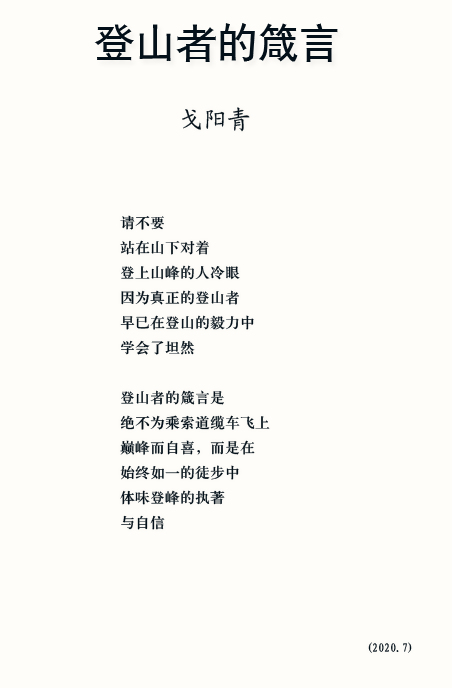 登山者的箴言

戈阳青

请不要
站在山下对着
登上山峰的人冷眼
因为真正的登山者
早已在登山的毅力中
学会了坦然

登山者的箴言是
绝不为乘索道缆车飞上
巅峰而自喜，而是在
始终如一的徒步中
体味登峰的执著
与自信

(2020.7)